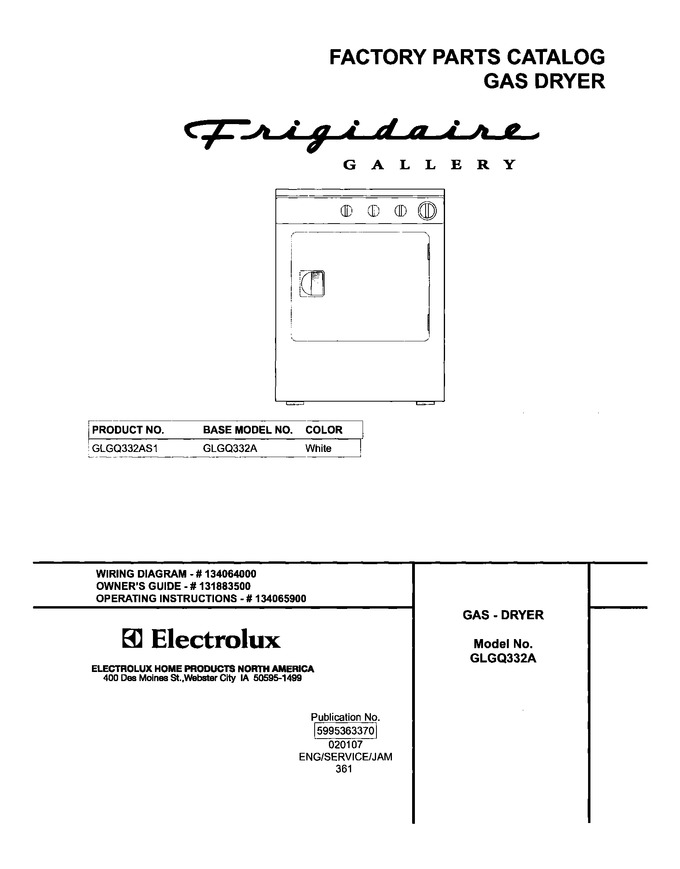 FACTORY PARTS CATALOG
GAS DRYER

Frigidaire
GALLERY

| PRODUCT NO. | BASE MODEL NO. | COLOR |
|---|---|---|
| GLGQ332AS1 | GLGQ332A | White |

WIRING DIAGRAM - # 134064000
OWNER'S GUIDE - # 131883500
OPERATING INSTRUCTIONS - # 134065900

Electrolux

ELECTROLUX HOME PRODUCTS NORTH AMERICA
400 Des Moines St.,Webster City IA 50595-1499

Publication No.
5995363370
020107
ENG/SERVICE/JAM
361

GAS - DRYER

Model No.
GLGQ332A